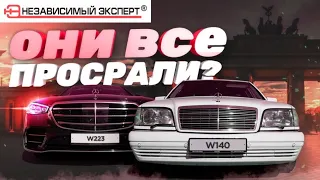 НЕЗАВИСИМЫЙ ЭКСПЕРТ ®

ОНИ ВСЕ ПРОСРАЛИ?

W223

W140